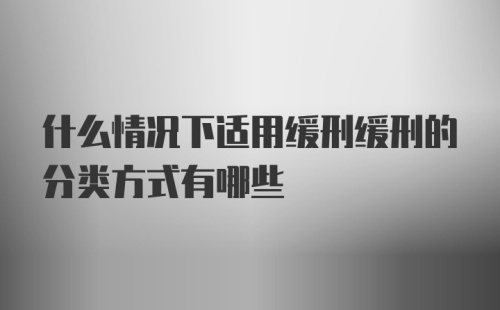 什么情况下适用缓刑缓刑的分类方式有哪些